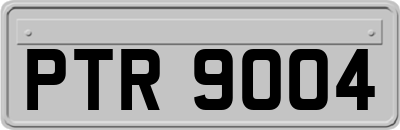 PTR 9004